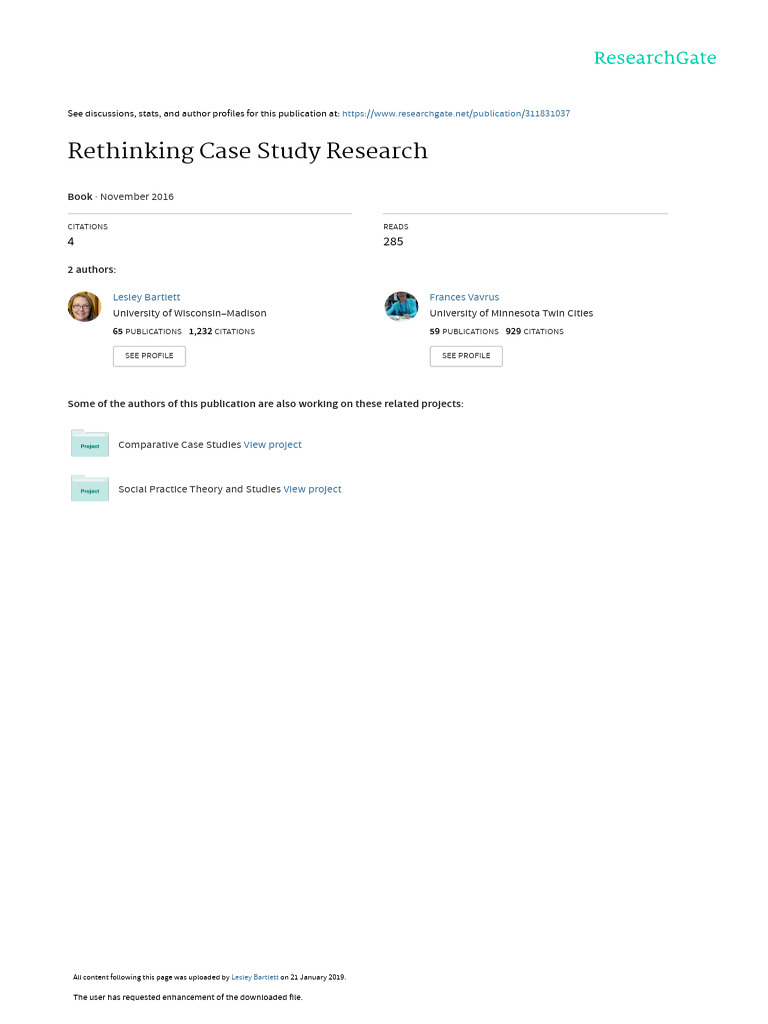 ResearchGate

See discussions, stats, and author profiles for this publication at: https://www.researchgate.net/publication/311831037

Rethinking Case Study Research

Book · November 2016

CITATIONS
4

READS
285

2 authors:

Lesley Bartlett
University of Wisconsin–Madison
65 PUBLICATIONS 1,232 CITATIONS
SEE PROFILE

Frances Vavrus
University of Minnesota Twin Cities
59 PUBLICATIONS 929 CITATIONS
SEE PROFILE

Some of the authors of this publication are also working on these related projects:

Project
Comparative Case Studies View project

Project
Social Practice Theory and Studies View project

All content following this page was uploaded by Lesley Bartlett on 21 January 2019.

The user has requested enhancement of the downloaded file.